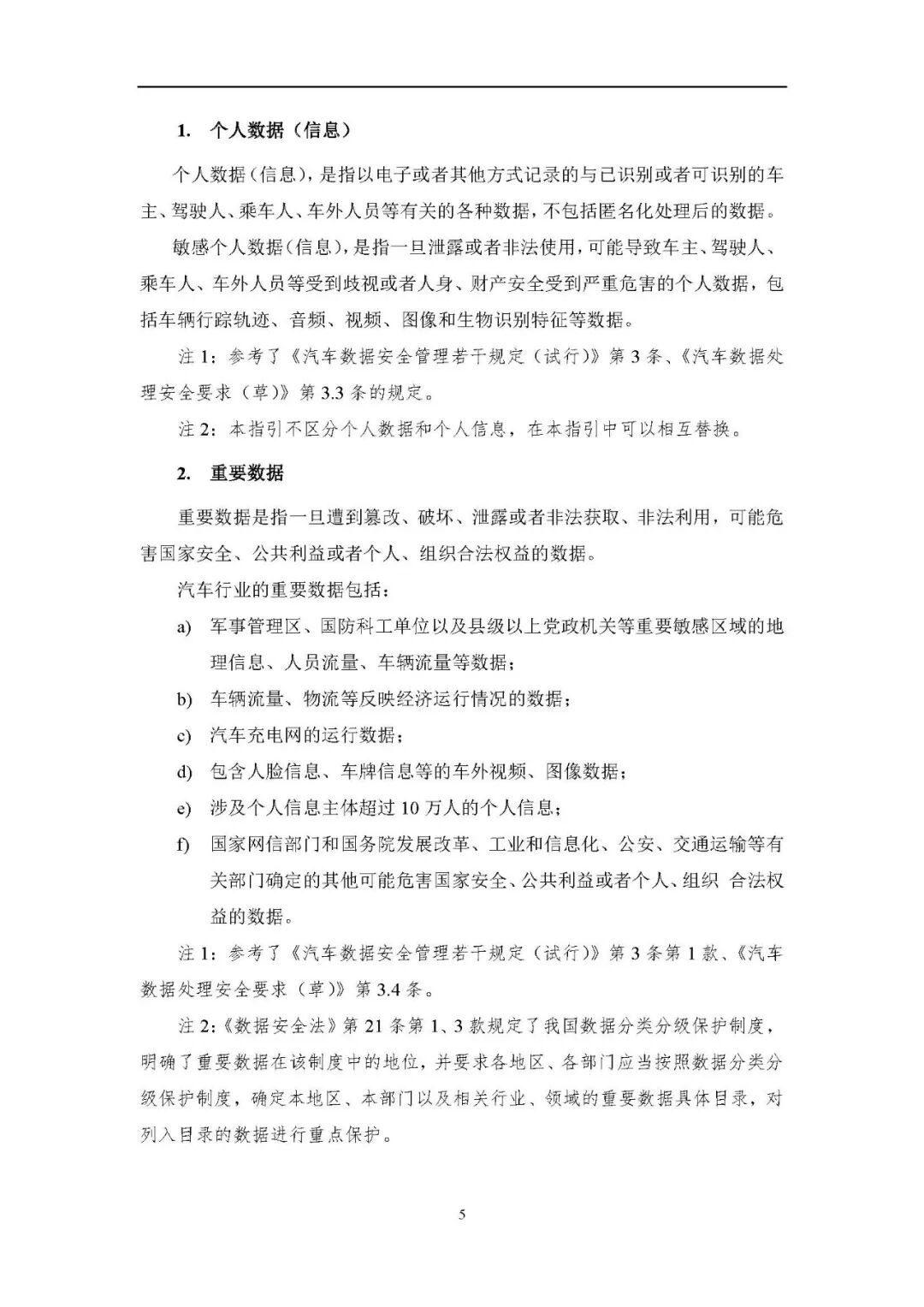 1. 个人数据（信息）

个人数据（信息），是指以电子或者其他方式记录的与已识别或者可识别的车主、驾驶人、乘车人、车外人员等有关的各种数据，不包括匿名化处理后的数据。

敏感个人数据（信息），是指一旦泄露或者非法使用，可能导致车主、驾驶人、乘车人、车外人员等受到歧视或者人身、财产安全受到严重危害的个人数据，包括车辆行踪轨迹、音频、视频、图像和生物识别特征等数据。

注 1：参考了《汽车数据安全管理若干规定（试行）》第 3 条、《汽车数据处理安全要求（草）》第 3.3 条的规定。

注 2：本指引不区分个人数据和个人信息，在本指引中可以相互替换。

2. 重要数据

重要数据是指一旦遭到篡改、破坏、泄露或者非法获取、非法利用，可能危害国家安全、公共利益或者个人、组织合法权益的数据。

汽车行业的重要数据包括：

a) 军事管理区、国防科工单位以及县级以上党政机关等重要敏感区域的地理信息、人员流量、车辆流量等数据；

b) 车辆流量、物流等反映经济运行情况的数据；

c) 汽车充电网的运行数据；

d) 包含人脸信息、车牌信息等的车外视频、图像数据；

e) 涉及个人信息主体超过 10 万人的个人信息；

f) 国家网信部门和国务院发展改革、工业和信息化、公安、交通运输等有关部门确定的其他可能危害国家安全、公共利益或者个人、组织 合法权益的数据。

注 1：参考了《汽车数据安全管理若干规定（试行）》第 3 条第 1 款、《汽车数据处理安全要求（草）》第 3.4 条。

注 2：《数据安全法》第 21 条第 1、3 款规定了我国数据分类分级保护制度，明确了重要数据在该制度中的地位，并要求各地区、各部门应当按照数据分类分级保护制度，确定本地区、本部门以及相关行业、领域的重要数据具体目录，对列入目录的数据进行重点保护。

5